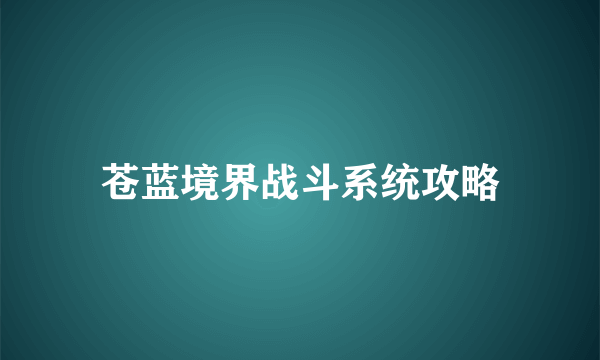 苍蓝境界战斗系统攻略